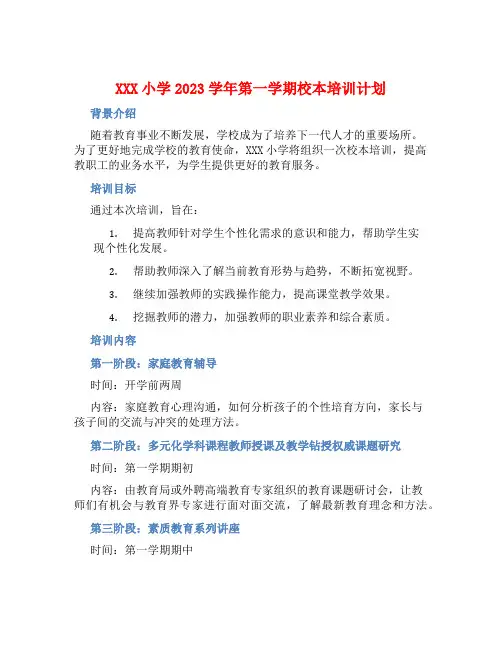 XXX 小学 2023 学年第一学期校本培训计划

背景介绍

随着教育事业不断发展，学校成为了培养下一代人才的重要场所。为了更好地完成学校的教育使命，XXX 小学将组织一次校本培训，提高教职工的业务水平，为学生提供更好的教育服务。

培训目标

通过本次培训，旨在：

1. 提高教师针对学生个性化需求的意识和能力，帮助学生实现个性化发展。

2. 帮助教师深入了解当前教育形势与趋势，不断拓宽视野。

3. 继续加强教师的实践操作能力，提高课堂教学效果。

4. 挖掘教师的潜力，加强教师的职业素养和综合素质。

培训内容

第一阶段：家庭教育辅导

时间：开学前两周

内容：家庭教育心理沟通，如何分析孩子的个性培育方向，家长与孩子间的交流与冲突的处理方法。

第二阶段：多元化学科课程教师授课及教学钻授权威课题研究

时间：第一学期期初

内容：由教育局或外聘高端教育专家组织的教育课题研讨会，让教师们有机会与教育界专家进行面对面交流，了解最新教育理念和方法。

第三阶段：素质教育系列讲座

时间：第一学期期中